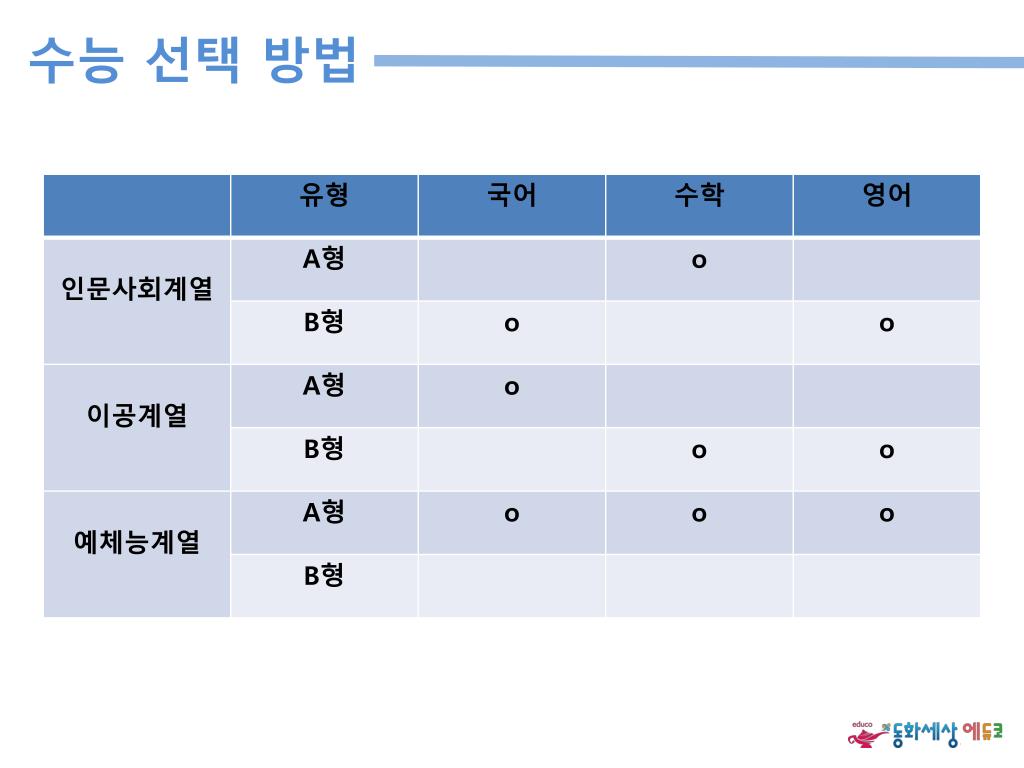 수능 선택 방법

|  | 유형 | 국어 | 수학 | 영어 |
|---|---|---|---|---|
| 인문사회계열 | A형 |  | o |  |
|  | B형 | o |  | o |
| 이공계열 | A형 | o |  |  |
|  | B형 |  | o | o |
| 예체능계열 | A형 | o | o | o |
|  | B형 |  |  |  |

educo 동화세상 에듀코